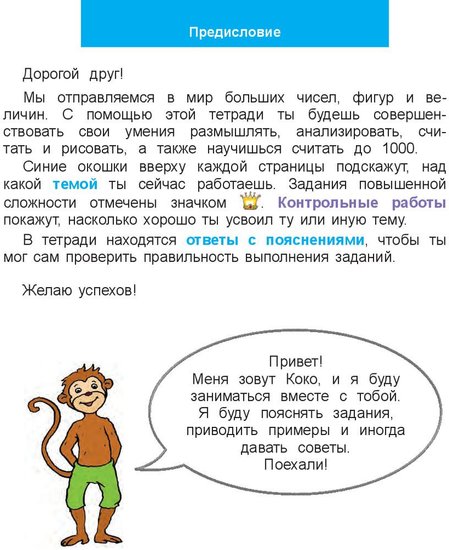 Предисловие

Дорогой друг!

Мы отправляемся в мир больших чисел, фигур и величин. С помощью этой тетради ты будешь совершенствовать свои умения размышлять, анализировать, считать и рисовать, а также научишься считать до 1000.

Синие окошки вверху каждой страницы подскажут, над какой темой ты сейчас работаешь. Задания повышенной сложности отмечены значком . Контрольные работы покажут, насколько хорошо ты усвоил ту или иную тему.

В тетради находятся ответы с пояснениями, чтобы ты мог сам проверить правильность выполнения заданий.

Желаю успехов!

Привет!
Меня зовут Коко, и я буду заниматься вместе с тобой. Я буду пояснять задания, приводить примеры и иногда давать советы.
Поехали!